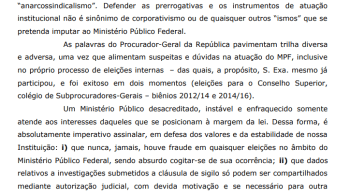 "anarcossindicalismo". Defender as prerrogativas e os instrumentos de atuação institucional não é sinônimo de corporativismo ou de quaisquer outros "ismos" que se pretenda imputar ao Ministério Público Federal.

As palavras do Procurador-Geral da República pavimentam trilha diversa e adversa, uma vez que alimentam suspeitas e dúvidas na atuação do MPF, inclusive no próprio processo de eleições internas – das quais, a propósito, S. Exa. mesmo já participou, e foi exitoso em dois momentos (eleições para o Conselho Superior, colégio de Subprocuradores-Gerais – biênios 2012/14 e 2014/16).

Um Ministério Público desacreditado, instável e enfraquecido somente atende aos interesses daqueles que se posicionam à margem da lei. Dessa forma, é absolutamente imperativo assinalar, em defesa dos valores e da estabilidade de nossa Instituição: i) que nunca, jamais, houve fraude em quaisquer eleições no âmbito do Ministério Público Federal, sendo absurdo cogitar-se de sua ocorrência; ii) que dados relativos a investigações submetidos a cláusula de sigilo só podem ser compartilhados mediante autorização judicial, com devida motivação e se necessário para outra